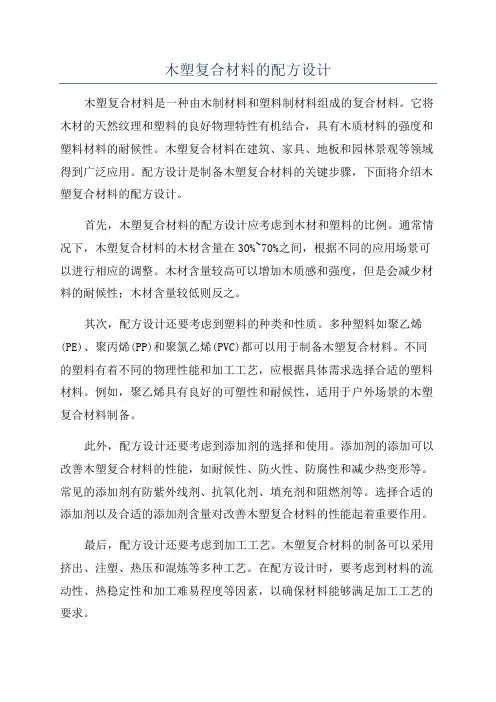 木塑复合材料的配方设计

木塑复合材料是一种由木制材料和塑料制材料组成的复合材料。它将木材的天然纹理和塑料的良好物理特性有机结合，具有木质材料的强度和塑料材料的耐候性。木塑复合材料在建筑、家具、地板和园林景观等领域得到广泛应用。配方设计是制备木塑复合材料的关键步骤，下面将介绍木塑复合材料的配方设计。

首先，木塑复合材料的配方设计应考虑到木材和塑料的比例。通常情况下，木塑复合材料的木材含量在30%~70%之间，根据不同的应用场景可以进行相应的调整。木材含量较高可以增加木质感和强度，但是会减少材料的耐候性；木材含量较低则反之。

其次，配方设计还要考虑到塑料的种类和性质。多种塑料如聚乙烯(PE)、聚丙烯(PP)和聚氯乙烯(PVC)都可以用于制备木塑复合材料。不同的塑料有着不同的物理性能和加工工艺，应根据具体需求选择合适的塑料材料。例如，聚乙烯具有良好的可塑性和耐候性，适用于户外场景的木塑复合材料制备。

此外，配方设计还要考虑到添加剂的选择和使用。添加剂的添加可以改善木塑复合材料的性能，如耐候性、防火性、防腐性和减少热变形等。常见的添加剂有防紫外线剂、抗氧化剂、填充剂和阻燃剂等。选择合适的添加剂以及合适的添加剂含量对改善木塑复合材料的性能起着重要作用。

最后，配方设计还要考虑到加工工艺。木塑复合材料的制备可以采用挤出、注塑、热压和混炼等多种工艺。在配方设计时，要考虑到材料的流动性、热稳定性和加工难易程度等因素，以确保材料能够满足加工工艺的要求。